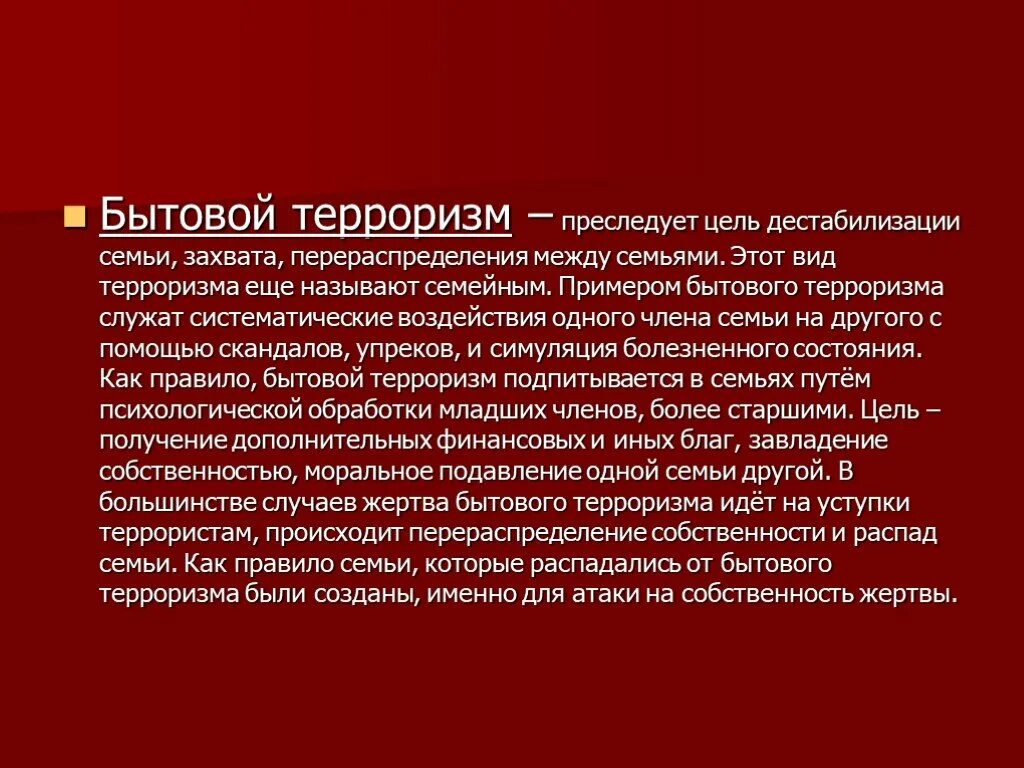 Бытовой терроризм – преследует цель дестабилизации семьи, захвата, перераспределения между семьями. Этот вид терроризма еще называют семейным. Примером бытового терроризма служат систематические воздействия одного члена семьи на другого с помощью скандалов, упреков, и симуляция болезненного состояния. Как правило, бытовой терроризм подпитывается в семьях путём психологической обработки младших членов, более старшими. Цель – получение дополнительных финансовых и иных благ, завладение собственностью, моральное подавление одной семьи другой. В большинстве случаев жертва бытового терроризма идёт на уступки террористам, происходит перераспределение собственности и распад семьи. Как правило семьи, которые распадались от бытового терроризма были созданы, именно для атаки на собственность жертвы.